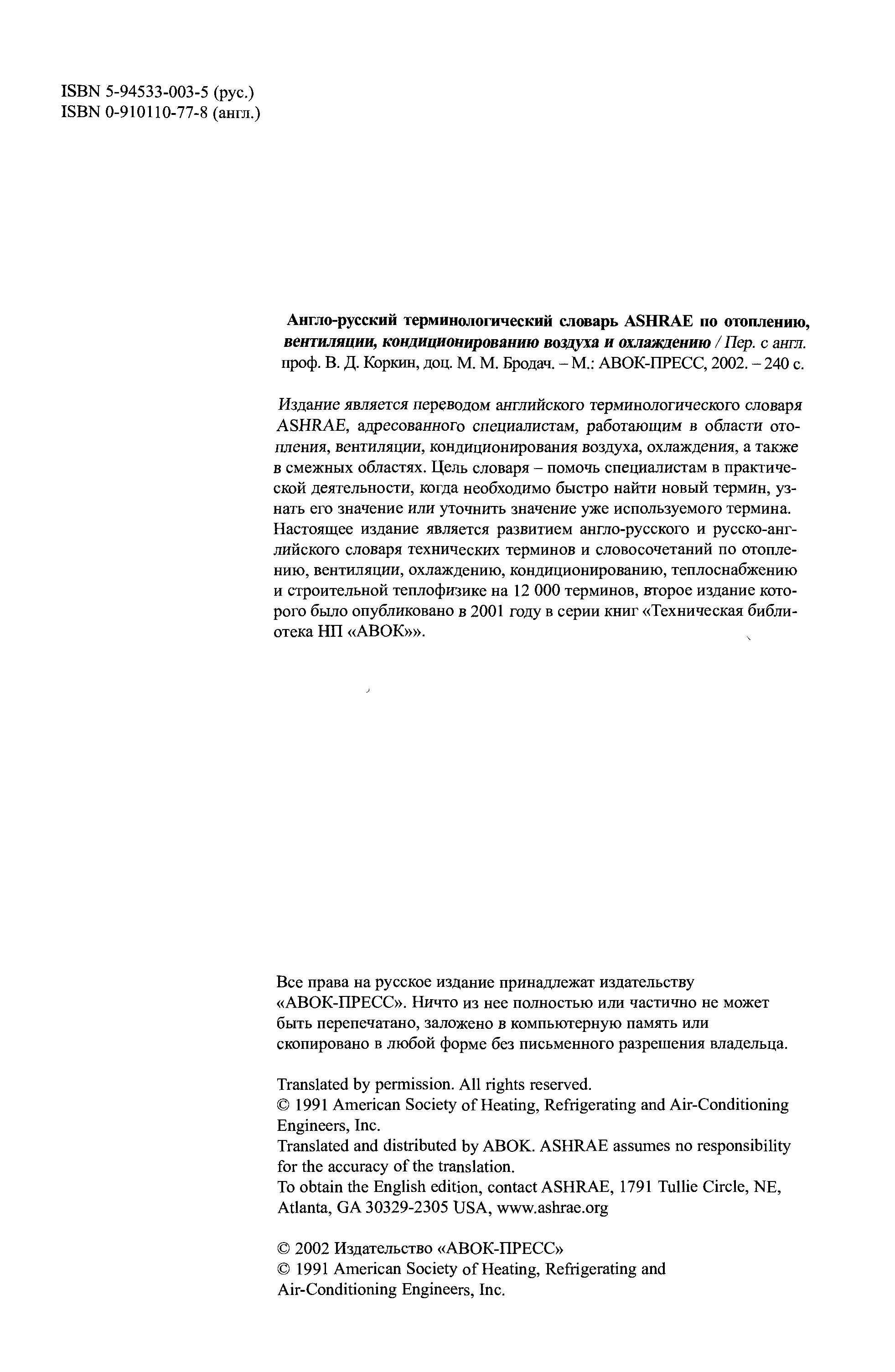 ISBN 5-94533-003-5 (рус.)
ISBN 0-910110-77-8 (англ.)

Англо-русский терминологический словарь ASHRAE по отоплению, вентиляции, кондиционированию воздуха и охлаждению / Пер. с англ. проф. В. Д. Коркин, доц. М. М. Бродач. – М.: АВОК-ПРЕСС, 2002. – 240 с.

Издание является переводом английского терминологического словаря ASHRAE, адресованного специалистам, работающим в области отопления, вентиляции, кондиционирования воздуха, охлаждения, а также в смежных областях. Цель словаря – помочь специалистам в практической деятельности, когда необходимо быстро найти новый термин, узнать его значение или уточнить значение уже используемого термина. Настоящее издание является развитием англо-русского и русско-английского словаря технических терминов и словосочетаний по отоплению, вентиляции, охлаждению, кондиционированию, теплоснабжению и строительной теплофизике на 12 000 терминов, второе издание которого было опубликовано в 2001 году в серии книг «Техническая библиотека НП «АВОК»».

Все права на русское издание принадлежат издательству «АВОК-ПРЕСС». Ничто из нее полностью или частично не может быть перепечатано, заложено в компьютерную память или скопировано в любой форме без письменного разрешения владельца.

Translated by permission. All rights reserved.
© 1991 American Society of Heating, Refrigerating and Air-Conditioning Engineers, Inc.
Translated and distributed by ABOK. ASHRAE assumes no responsibility for the accuracy of the translation.
To obtain the English edition, contact ASHRAE, 1791 Tullie Circle, NE, Atlanta, GA 30329-2305 USA, www.ashrae.org

© 2002 Издательство «АВОК-ПРЕСС»
© 1991 American Society of Heating, Refrigerating and Air-Conditioning Engineers, Inc.